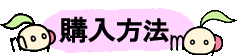 購入方法